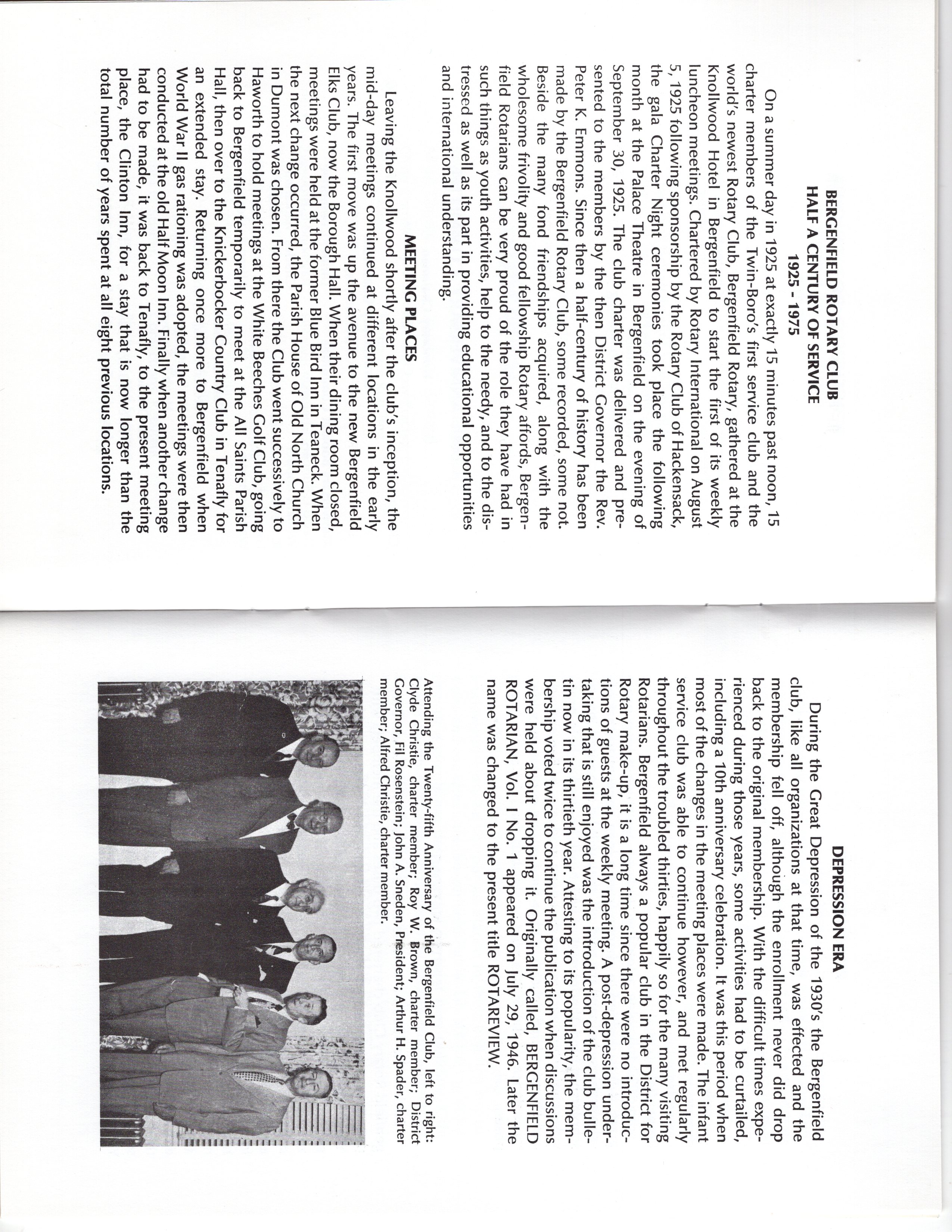 BERGENFIELD ROTARY CLUB
HALF A CENTURY OF SERVICE
1925 - 1975

On a summer day in 1925 at exactly 15 minutes past noon, 15 charter members of the Twin-Boro's first service club and the world's newest Rotary Club, Bergenfield Rotary, gathered at the Knollwood Hotel in Bergenfield to start the first of its weekly luncheon meetings. Chartered by Rotary International on August 5, 1925 following sponsorship by the Rotary Club of Hackensack, the gala Charter Night ceremonies took place the following month at the Palace Theatre in Bergenfield on the evening of September 30, 1925. The club charter was delivered and presented to the members by the then District Governor the Rev. Peter K. Emmons. Since then a half-century of history has been made by the Bergenfield Rotary Club, some recorded, some not. Beside the many fond friendships acquired, along with the wholesome frivolity and good fellowship Rotary affords, Bergenfield Rotarians can be very proud of the role they have had in such things as youth activities, help to the needy, and to the distressed as well as its part in providing educational opportunities and international understanding.

MEETING PLACES

Leaving the Knollwood shortly after the club's inception, the mid-day meetings continued at different locations in the early years. The first move was up the avenue to the new Bergenfield Elks Club, now the Borough Hall. When their dining room closed, meetings were held at the former Blue Bird Inn in Teaneck. When the next change occurred, the Parish House of Old North Church in Dumont was chosen. From there the Club went successively to Haworth to hold meetings at the White Beeches Golf Club, going back to Bergenfield temporarily to meet at the All Saints Parish Hall, then over to the Knickerbocker Country Club in Tenafly for an extended stay. Returning once more to Bergenfield when World War II gas rationing was adopted, the meetings were then conducted at the old Half Moon Inn. Finally when another change had to be made, it was back to Tenafly, to the present meeting place, the Clinton Inn, for a stay that is now longer than the total number of years spent at all eight previous locations.

DEPRESSION ERA

During the Great Depression of the 1930's the Bergenfield club, like all organizations at that time, was effected and the membership fell off, although the enrollment never did drop back to the original membership. With the difficult times experienced during those years, some activities had to be curtailed, including a 10th anniversary celebration. It was this period when most of the changes in the meeting places were made. The infant service club was able to continue however, and met regularly throughout the troubled thirties, happily so for the many visiting Rotarians. Bergenfield always a popular club in the District for Rotary make-up, it is a long time since there were no introductions of guests at the weekly meeting. A post-depression undertaking that is still enjoyed was the introduction of the club bulletin now in its thirtieth year. Attesting to its popularity, the membership voted twice to continue the publication when discussions were held about dropping it. Originally called, BERGENFIELD ROTARIAN, Vol. I No. 1 appeared on July 29, 1946. Later the name was changed to the present title ROTAREVIEW.

Attending the Twenty-fifth Anniversary of the Bergenfield Club, left to right: Clyde Christie, charter member; Roy W. Brown, charter member; District Governor, Fil Rosenstein; John A. Sneden, President; Arthur H. Spader, charter member; Alfred Christie, charter member.